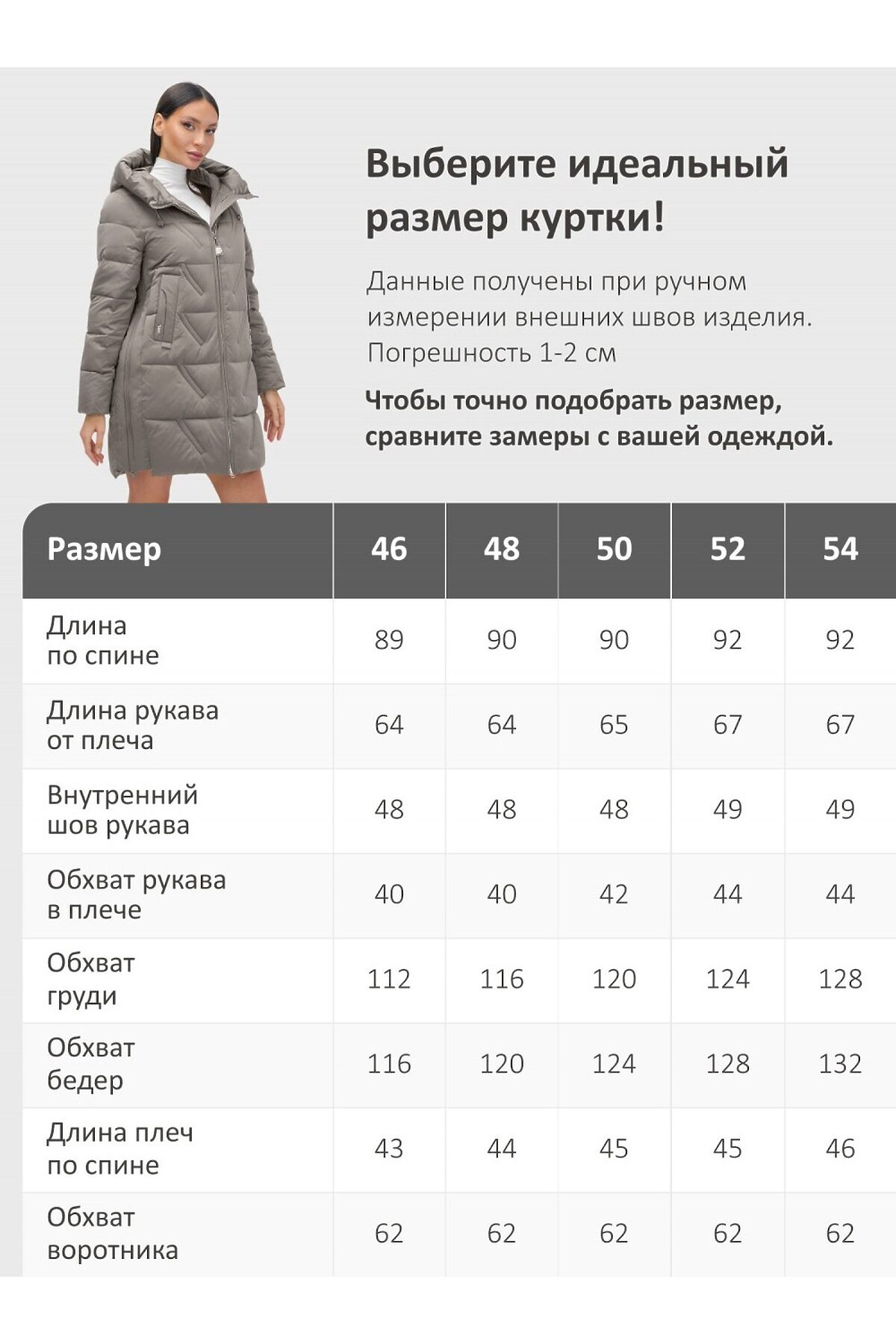 Выберите идеальный размер куртки!

Данные получены при ручном измерении внешних швов изделия. Погрешность 1-2 см

Чтобы точно подобрать размер, сравните замеры с вашей одеждой.

| Размер | 46 | 48 | 50 | 52 | 54 |
|---|---|---|---|---|---|
| Длина по спине | 89 | 90 | 90 | 92 | 92 |
| Длина рукава от плеча | 64 | 64 | 65 | 67 | 67 |
| Внутренний шов рукава | 48 | 48 | 48 | 49 | 49 |
| Обхват рукава в плече | 40 | 40 | 42 | 44 | 44 |
| Обхват груди | 112 | 116 | 120 | 124 | 128 |
| Обхват бедер | 116 | 120 | 124 | 128 | 132 |
| Длина плеч по спине | 43 | 44 | 45 | 45 | 46 |
| Обхват воротника | 62 | 62 | 62 | 62 | 62 |